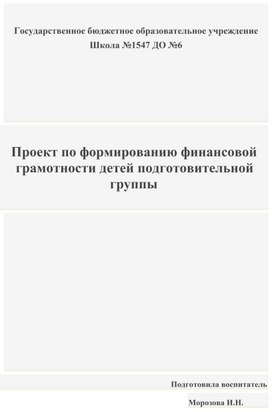 Государственное бюджетное образовательное учреждение
Школа №1547 ДО №6

Проект по формированию финансовой грамотности детей подготовительной группы

Подготовила воспитатель

Морозова И.Н.